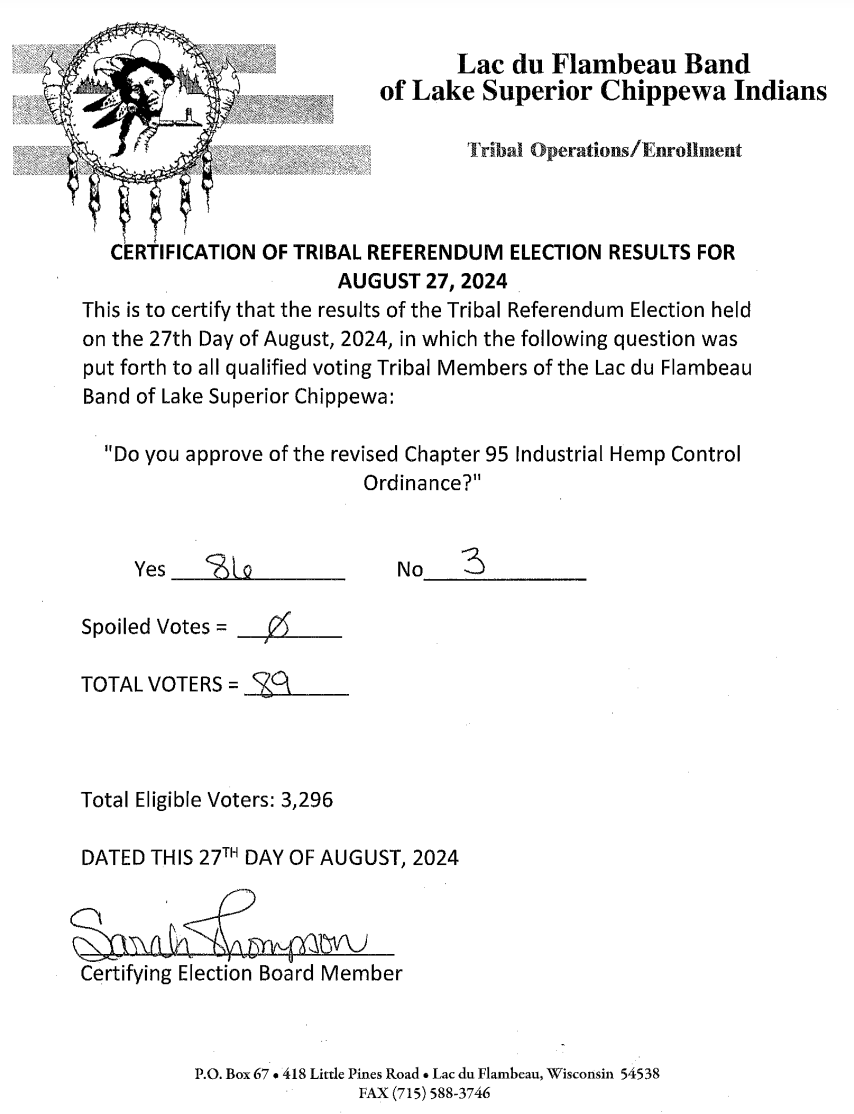 Lac du Flambeau Band
of Lake Superior Chippewa Indians

Tribal Operations/Enrollment

CERTIFICATION OF TRIBAL REFERENDUM ELECTION RESULTS FOR AUGUST 27, 2024

This is to certify that the results of the Tribal Referendum Election held on the 27th Day of August, 2024, in which the following question was put forth to all qualified voting Tribal Members of the Lac du Flambeau Band of Lake Superior Chippewa:

"Do you approve of the revised Chapter 95 Industrial Hemp Control Ordinance?"

Yes 86 No 3

Spoiled Votes = Ø

TOTAL VOTERS = 89

Total Eligible Voters: 3,296

DATED THIS 27$^{TH}$ DAY OF AUGUST, 2024

Sarah Thompson
Certifying Election Board Member

P.O. Box 67 • 418 Little Pines Road • Lac du Flambeau, Wisconsin 54538
FAX (715) 588-3746